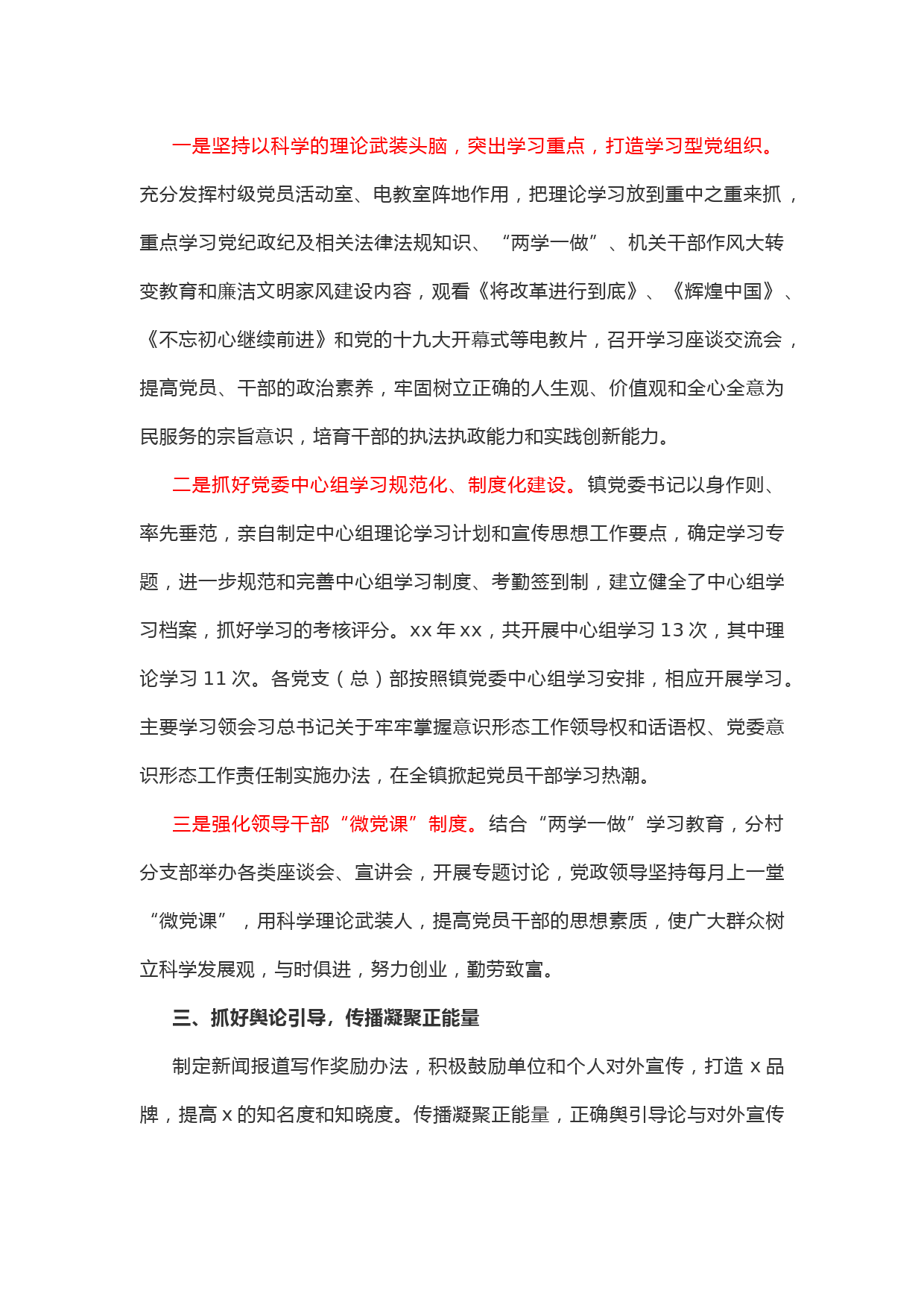 一是坚持以科学的理论武装头脑，突出学习重点，打造学习型党组织。充分发挥村级党员活动室、电教室阵地作用，把理论学习放到重中之重来抓，重点学习党纪政纪及相关法律法规知识、“两学一做”、机关干部作风大转变教育和廉洁文明家风建设内容，观看《将改革进行到底》、《辉煌中国》、《不忘初心继续前进》和党的十九大开幕式等电教片，召开学习座谈交流会，提高党员、干部的政治素养，牢固树立正确的人生观、价值观和全心全意为民服务的宗旨意识，培育干部的执法执政能力和实践创新能力。

二是抓好党委中心组学习规范化、制度化建设。镇党委书记以身作则、率先垂范，亲自制定中心组理论学习计划和宣传思想工作要点，确定学习专题，进一步规范和完善中心组学习制度、考勤签到制，建立健全了中心组学习档案，抓好学习的考核评分。xx 年 xx，共开展中心组学习 13 次，其中理论学习 11 次。各党支（总）部按照镇党委中心组学习安排，相应开展学习。主要学习领会习总书记关于牢牢掌握意识形态工作领导权和话语权、党委意识形态工作责任制实施办法，在全镇掀起党员干部学习热潮。

三是强化领导干部“微党课”制度。结合“两学一做”学习教育，分村分支部举办各类座谈会、宣讲会，开展专题讨论，党政领导坚持每月上一堂“微党课”，用科学理论武装人，提高党员干部的思想素质，使广大群众树立科学发展观，与时俱进，努力创业，勤劳致富。

三、抓好舆论引导，传播凝聚正能量

制定新闻报道写作奖励办法，积极鼓励单位和个人对外宣传，打造 x 品牌，提高 x 的知名度和知晓度。传播凝聚正能量，正确舆引导论与对外宣传